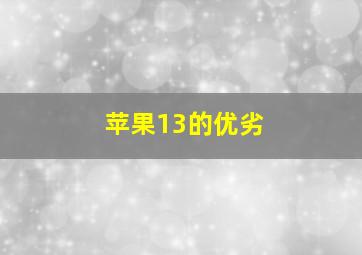 苹果13的优劣